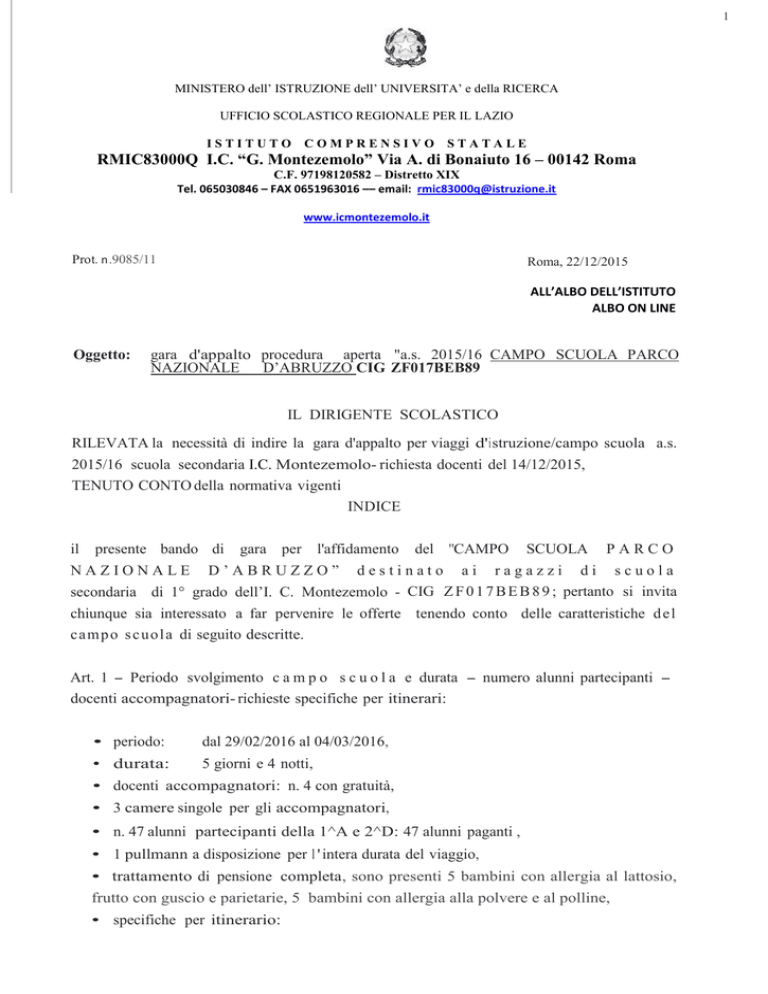 1

MINISTERO dell' ISTRUZIONE dell' UNIVERSITA' e della RICERCA

UFFICIO SCOLASTICO REGIONALE PER IL LAZIO

ISTITUTO COMPRENSIVO STATALE

RMIC83000Q I.C. "G. Montezemolo" Via A. di Bonaiuto 16 – 00142 Roma

C.F. 97198120582 – Distretto XIX

Tel. 065030846 – FAX 0651963016 –– email: rmic83000q@istruzione.it

www.icmontezemolo.it

Prot. n.9085/11

Roma, 22/12/2015

ALL'ALBO DELL'ISTITUTO
ALBO ON LINE

Oggetto: gara d'appalto procedura aperta "a.s. 2015/16 CAMPO SCUOLA PARCO NAZIONALE D'ABRUZZO CIG ZF017BEB89

IL DIRIGENTE SCOLASTICO

RILEVATA la necessità di indire la gara d'appalto per viaggi d'istruzione/campo scuola a.s. 2015/16 scuola secondaria I.C. Montezemolo- richiesta docenti del 14/12/2015,
TENUTO CONTO della normativa vigenti

INDICE

il presente bando di gara per l'affidamento del "CAMPO SCUOLA PARCO NAZIONALE D'ABRUZZO" destinato ai ragazzi di scuola secondaria di 1° grado dell'I. C. Montezemolo - CIG ZF017BEB89; pertanto si invita chiunque sia interessato a far pervenire le offerte tenendo conto delle caratteristiche del campo scuola di seguito descritte.

Art. 1 – Periodo svolgimento campo scuola e durata – numero alunni partecipanti – docenti accompagnatori- richieste specifiche per itinerari:

- periodo: dal 29/02/2016 al 04/03/2016,
- durata: 5 giorni e 4 notti,
- docenti accompagnatori: n. 4 con gratuità,
- 3 camere singole per gli accompagnatori,
- n. 47 alunni partecipanti della 1^A e 2^D: 47 alunni paganti ,
- 1 pullmann a disposizione per l'intera durata del viaggio,
- trattamento di pensione completa, sono presenti 5 bambini con allergia al lattosio, frutto con guscio e parietarie, 5 bambini con allergia alla polvere e al polline,
- specifiche per itinerario: